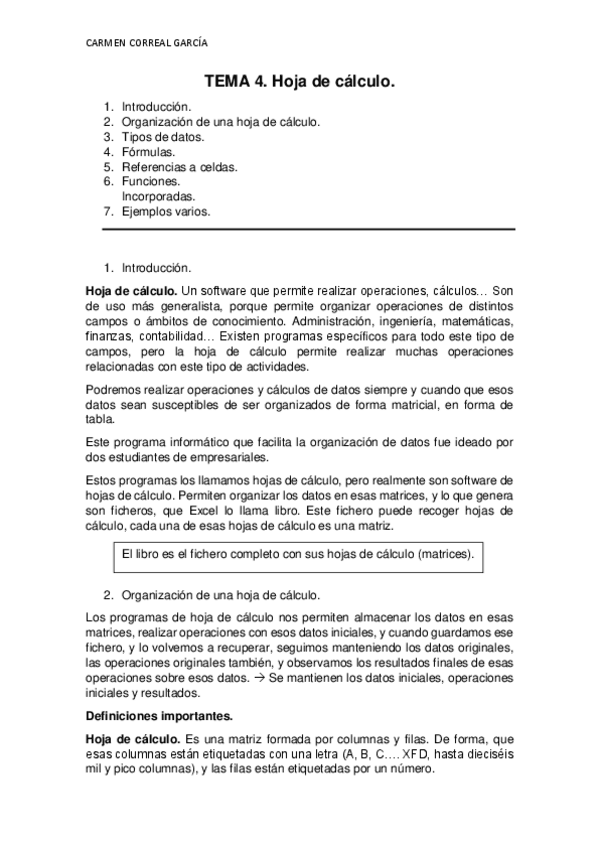 CARMEN CORREAL GARCÍA

TEMA 4. Hoja de cálculo.

1. Introducción.
2. Organización de una hoja de cálculo.
3. Tipos de datos.
4. Fórmulas.
5. Referencias a celdas.
6. Funciones. Incorporadas.
7. Ejemplos varios.

1. Introducción.

**Hoja de cálculo.** Un software que permite realizar operaciones, cálculos… Son de uso más generalista, porque permite organizar operaciones de distintos campos o ámbitos de conocimiento. Administración, ingeniería, matemáticas, finanzas, contabilidad… Existen programas específicos para todo este tipo de campos, pero la hoja de cálculo permite realizar muchas operaciones relacionadas con este tipo de actividades.

Podremos realizar operaciones y cálculos de datos siempre y cuando que esos datos sean susceptibles de ser organizados de forma matricial, en forma de tabla.

Este programa informático que facilita la organización de datos fue ideado por dos estudiantes de empresariales.

Estos programas los llamamos hojas de cálculo, pero realmente son software de hojas de cálculo. Permiten organizar los datos en esas matrices, y lo que genera son ficheros, que Excel lo llama libro. Este fichero puede recoger hojas de cálculo, cada una de esas hojas de cálculo es una matriz.

El libro es el fichero completo con sus hojas de cálculo (matrices).

2. Organización de una hoja de cálculo.

Los programas de hoja de cálculo nos permiten almacenar los datos en esas matrices, realizar operaciones con esos datos iniciales, y cuando guardamos ese fichero, y lo volvemos a recuperar, seguimos manteniendo los datos originales, las operaciones originales también, y observamos los resultados finales de esas operaciones sobre esos datos. → Se mantienen los datos iniciales, operaciones iniciales y resultados.

**Definiciones importantes.**

**Hoja de cálculo.** Es una matriz formada por columnas y filas. De forma, que esas columnas están etiquetadas con una letra (A, B, C…. XFD, hasta dieciséis mil y pico columnas), y las filas están etiquetadas por un número.